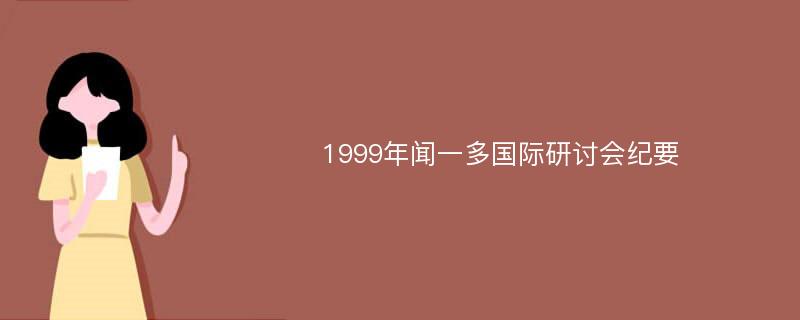 1999年闻一多国际研讨会纪要